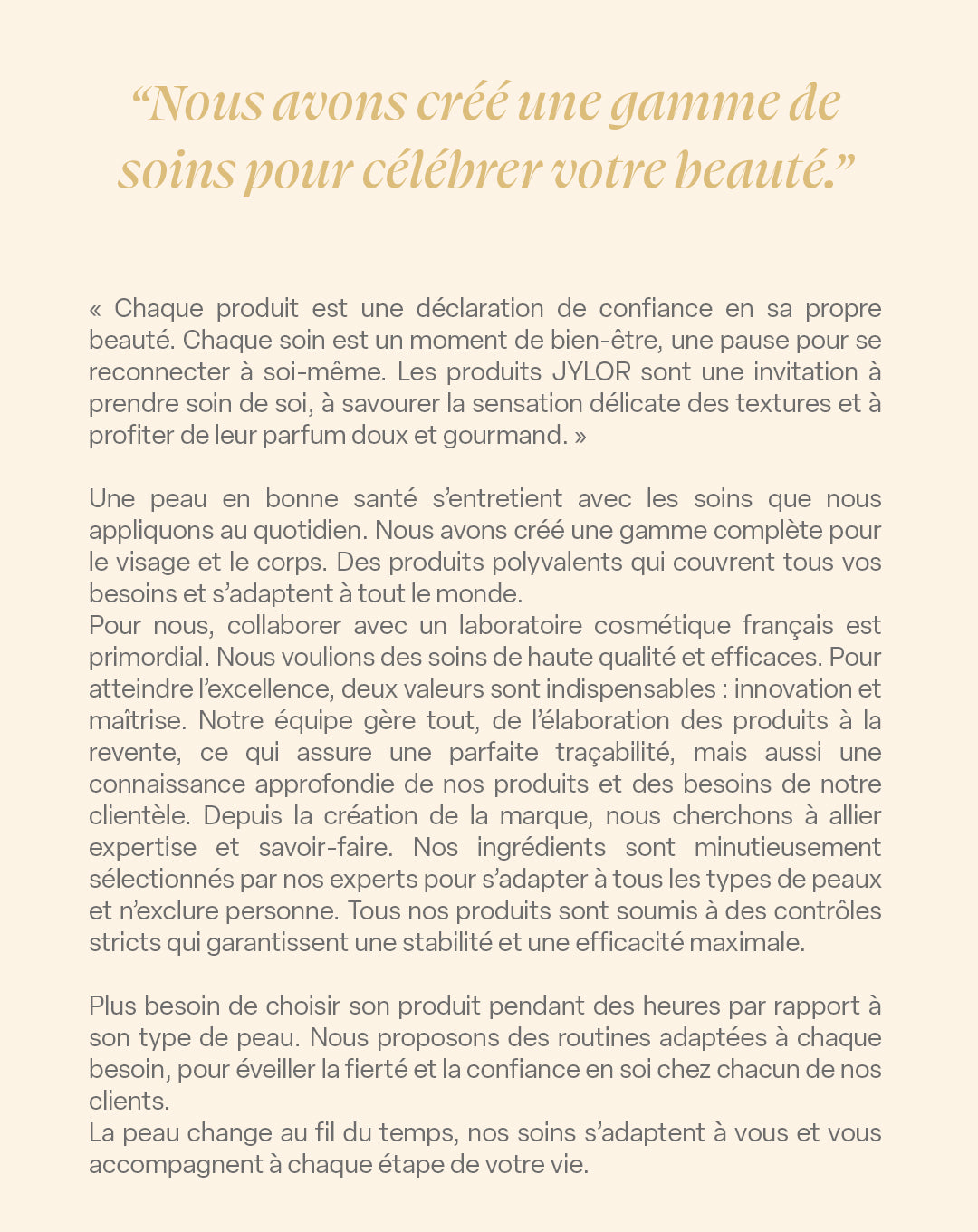 “Nous avons créé une gamme de soins pour célébrer votre beauté.”

« Chaque produit est une déclaration de confiance en sa propre beauté. Chaque soin est un moment de bien-être, une pause pour se reconnecter à soi-même. Les produits JYLOR sont une invitation à prendre soin de soi, à savourer la sensation délicate des textures et à profiter de leur parfum doux et gourmand. »

Une peau en bonne santé s’entretient avec les soins que nous appliquons au quotidien. Nous avons créé une gamme complète pour le visage et le corps. Des produits polyvalents qui couvrent tous vos besoins et s’adaptent à tout le monde.
Pour nous, collaborer avec un laboratoire cosmétique français est primordial. Nous voulions des soins de haute qualité et efficaces. Pour atteindre l’excellence, deux valeurs sont indispensables : innovation et maîtrise. Notre équipe gère tout, de l’élaboration des produits à la revente, ce qui assure une parfaite traçabilité, mais aussi une connaissance approfondie de nos produits et des besoins de notre clientèle. Depuis la création de la marque, nous cherchons à allier expertise et savoir-faire. Nos ingrédients sont minutieusement sélectionnés par nos experts pour s’adapter à tous les types de peaux et n’exclure personne. Tous nos produits sont soumis à des contrôles stricts qui garantissent une stabilité et une efficacité maximale.

Plus besoin de choisir son produit pendant des heures par rapport à son type de peau. Nous proposons des routines adaptées à chaque besoin, pour éveiller la fierté et la confiance en soi chez chacun de nos clients.
La peau change au fil du temps, nos soins s’adaptent à vous et vous accompagnent à chaque étape de votre vie.